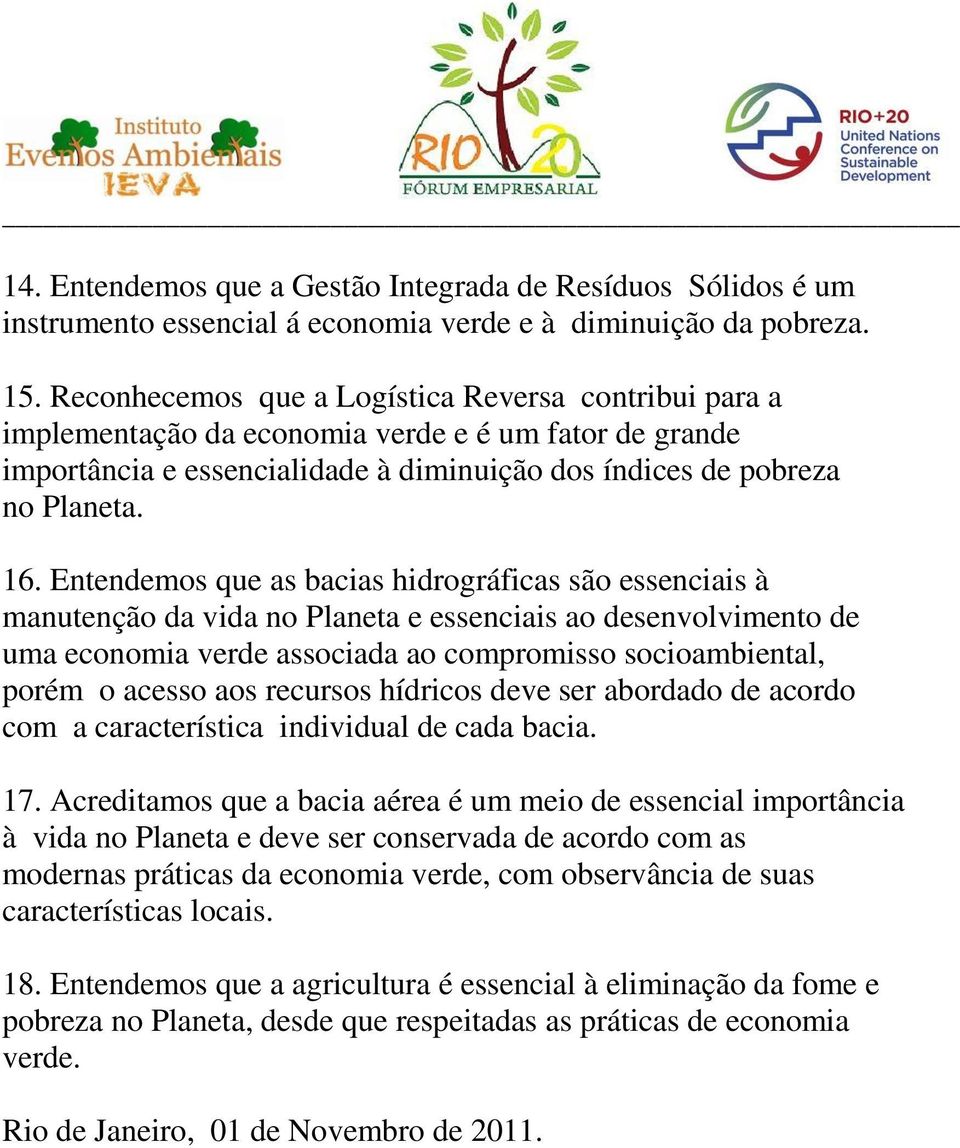 Instituto Eventos Ambientais IEVA

RIO 20 FÓRUM EMPRESARIAL

RIO+20 United Nations Conference on Sustainable Development

14. Entendemos que a Gestão Integrada de Resíduos Sólidos é um instrumento essencial á economia verde e à diminuição da pobreza.

15. Reconhecemos que a Logística Reversa contribui para a implementação da economia verde e é um fator de grande importância e essencialidade à diminuição dos índices de pobreza no Planeta.

16. Entendemos que as bacias hidrográficas são essenciais à manutenção da vida no Planeta e essenciais ao desenvolvimento de uma economia verde associada ao compromisso socioambiental, porém o acesso aos recursos hídricos deve ser abordado de acordo com a característica individual de cada bacia.

17. Acreditamos que a bacia aérea é um meio de essencial importância à vida no Planeta e deve ser conservada de acordo com as modernas práticas da economia verde, com observância de suas características locais.

18. Entendemos que a agricultura é essencial à eliminação da fome e pobreza no Planeta, desde que respeitadas as práticas de economia verde.

Rio de Janeiro, 01 de Novembro de 2011.